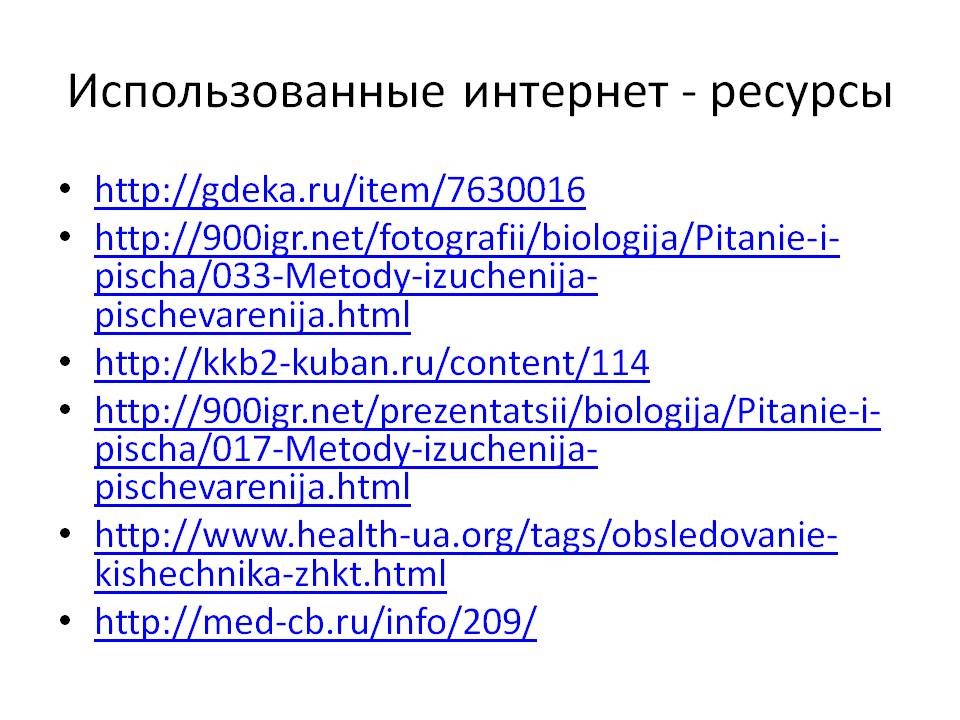 Использованные интернет - ресурсы

• http://gdeka.ru/item/7630016
• http://900igr.net/fotografii/biologija/Pitanie-i-pischa/033-Metody-izuchenija-pischevarenija.html
• http://kkb2-kuban.ru/content/114
• http://900igr.net/prezentatsii/biologija/Pitanie-i-pischa/017-Metody-izuchenija-pischevarenija.html
• http://www.health-ua.org/tags/obsledovanie-kishechnika-zhkt.html
• http://med-cb.ru/info/209/